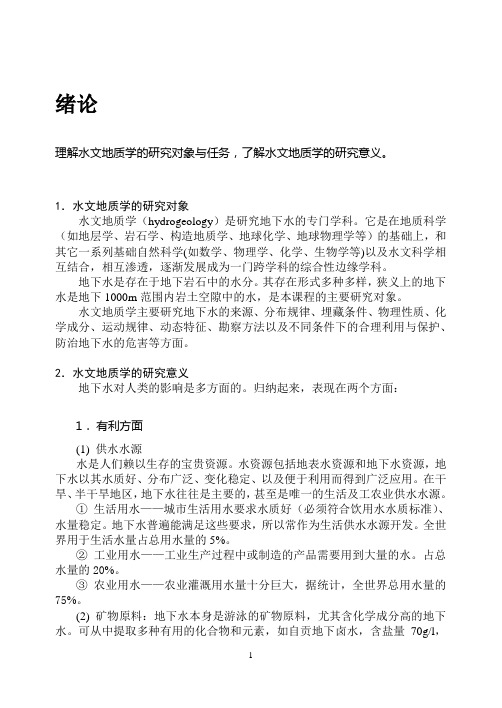 绪论

理解水文地质学的研究对象与任务，了解水文地质学的研究意义。

1．水文地质学的研究对象

水文地质学（hydrogeology）是研究地下水的专门学科。它是在地质科学（如地层学、岩石学、构造地质学、地球化学、地球物理学等）的基础上，和其它一系列基础自然科学(如数学、物理学、化学、生物学等)以及水文科学相互结合，相互渗透，逐渐发展成为一门跨学科的综合性边缘学科。

地下水是存在于地下岩石中的水分。其存在形式多种多样，狭义上的地下水是地下 1000m 范围内岩土空隙中的水，是本课程的主要研究对象。

水文地质学主要研究地下水的来源、分布规律、埋藏条件、物理性质、化学成分、运动规律、动态特征、勘察方法以及不同条件下的合理利用与保护、防治地下水的危害等方面。

2．水文地质学的研究意义

地下水对人类的影响是多方面的。归纳起来，表现在两个方面：

1．有利方面

(1) 供水水源

水是人们赖以生存的宝贵资源。水资源包括地表水资源和地下水资源，地下水以其水质好、分布广泛、变化稳定、以及便于利用而得到广泛应用。在干旱、半干旱地区，地下水往往是主要的，甚至是唯一的生活及工农业供水水源。

① 生活用水——城市生活用水要求水质好（必须符合饮用水水质标准）、水量稳定。地下水普遍能满足这些要求，所以常作为生活供水水源开发。全世界用于生活水量占总用水量的 5%。

② 工业用水——工业生产过程中或制造的产品需要用到大量的水。占总水量的 20%。

③ 农业用水——农业灌溉用水量十分巨大，据统计，全世界总用水量的 75%。

(2) 矿物原料：地下水本身是游泳的矿物原料，尤其含化学成分高的地下水。可从中提取多种有用的化合物和元素，如自贡地下卤水，含盐量 70g/l，

1